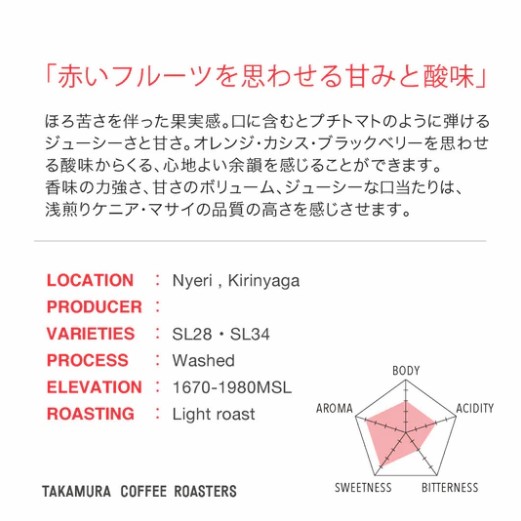 「赤いフルーツを思わせる甘みと酸味」

ほろ苦さを伴った果実感。口に含むとプチトマトのように弾けるジューシーさと甘さ。オレンジ・カシス・ブラックベリーを思わせる酸味からくる、心地よい余韻を感じることができます。
香味の力強さ、甘さのボリューム、ジューシーな口当たりは、浅煎りケニア・マサイの品質の高さを感じさせます。

LOCATION : Nyeri , Kirinyaga
PRODUCER :
VARIETIES : SL28・SL34
PROCESS : Washed
ELEVATION : 1670-1980MSL
ROASTING : Light roast

BODY
ACIDITY
BITTERNESS
SWEETNESS
AROMA

TAKAMURA COFFEE ROASTERS